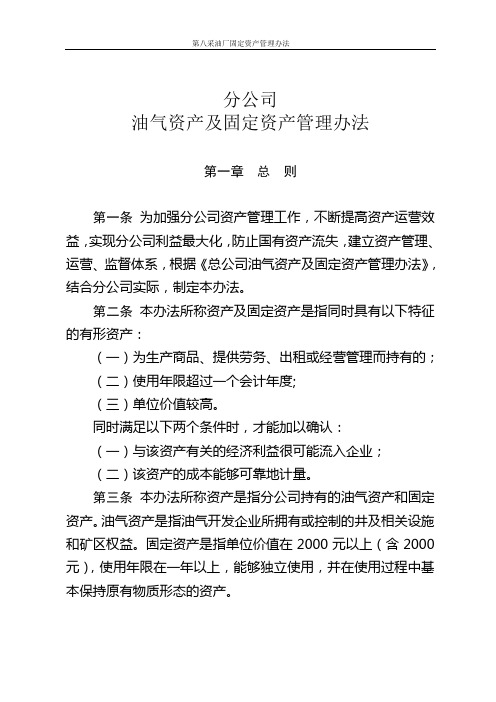 第八采油厂固定资产管理办法

分公司
油气资产及固定资产管理办法

第一章　总　则

第一条 为加强分公司资产管理工作，不断提高资产运营效益，实现分公司利益最大化，防止国有资产流失，建立资产管理、运营、监督体系，根据《总公司油气资产及固定资产管理办法》，结合分公司实际，制定本办法。

第二条 本办法所称资产及固定资产是指同时具有以下特征的有形资产：

（一）为生产商品、提供劳务、出租或经营管理而持有的；

（二）使用年限超过一个会计年度;

（三）单位价值较高。

同时满足以下两个条件时，才能加以确认：

（一）与该资产有关的经济利益很可能流入企业；

（二）该资产的成本能够可靠地计量。

第三条 本办法所称资产是指分公司持有的油气资产和固定资产。油气资产是指油气开发企业所拥有或控制的井及相关设施和矿区权益。固定资产是指单位价值在 2000 元以上（含 2000 元），使用年限在一年以上，能够独立使用，并在使用过程中基本保持原有物质形态的资产。